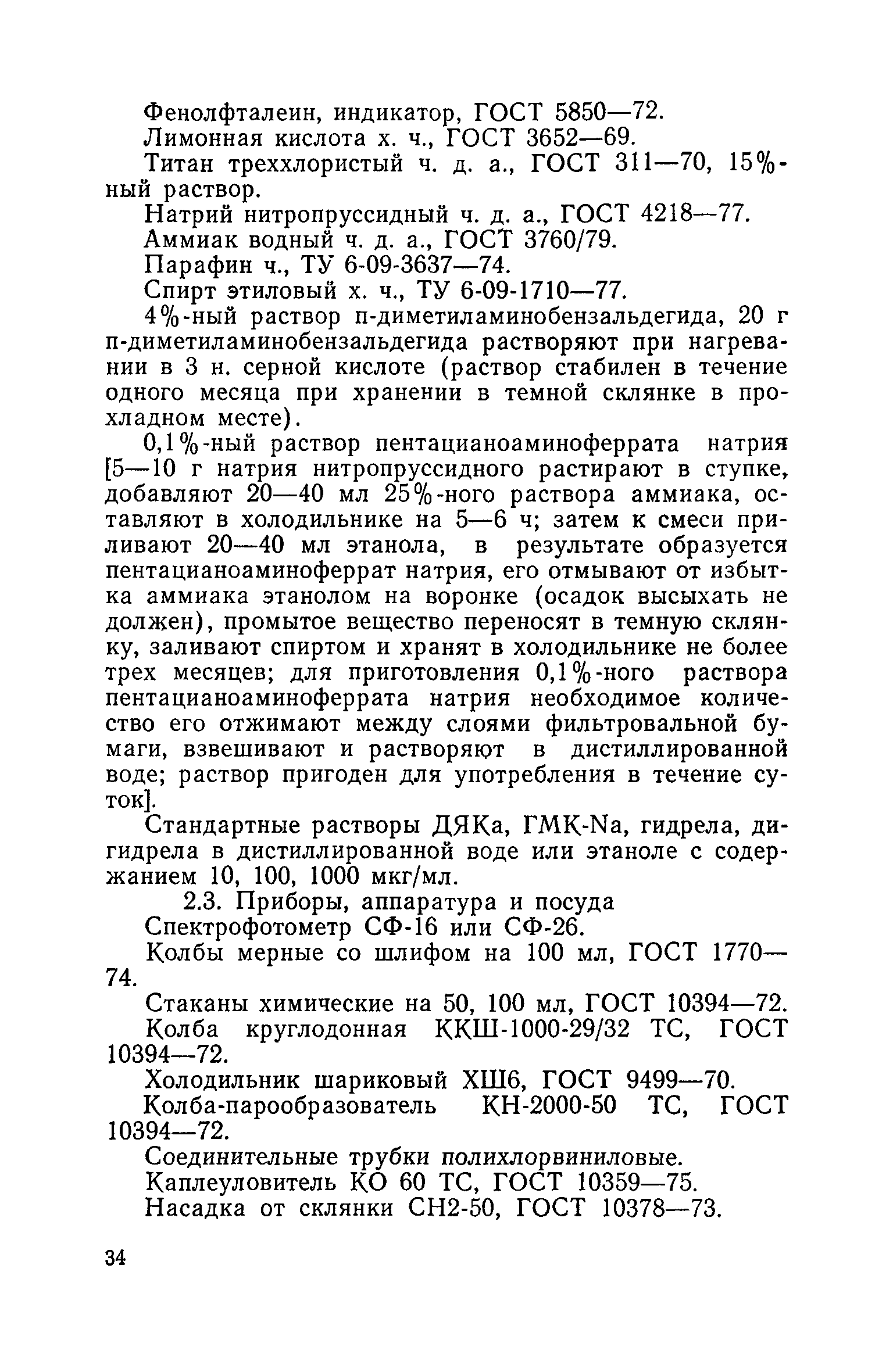 Фенолфталеин, индикатор, ГОСТ 5850—72.

Лимонная кислота х. ч., ГОСТ 3652—69.

Титан треххлористый ч. д. а., ГОСТ 311—70, 15%-ный раствор.

Натрий нитропруссидный ч. д. а., ГОСТ 4218—77.

Аммиак водный ч. д. а., ГОСТ 3760/79.

Парафин ч., ТУ 6-09-3637—74.

Спирт этиловый х. ч., ТУ 6-09-1710—77.

4%-ный раствор п-диметиламинобензальдегида, 20 г п-диметиламинобензальдегида растворяют при нагревании в 3 н. серной кислоте (раствор стабилен в течение одного месяца при хранении в темной склянке в прохладном месте).

0,1%-ный раствор пентацианоаминоферрата натрия [5—10 г натрия нитропруссидного растирают в ступке, добавляют 20—40 мл 25%-ного раствора аммиака, оставляют в холодильнике на 5—6 ч; затем к смеси приливают 20—40 мл этанола, в результате образуется пентацианоаминоферрат натрия, его отмывают от избытка аммиака этанолом на воронке (осадок высыхать не должен), промытое вещество переносят в темную склянку, заливают спиртом и хранят в холодильнике не более трех месяцев; для приготовления 0,1%-ного раствора пентацианоаминоферрата натрия необходимое количество его отжимают между слоями фильтровальной бумаги, взвешивают и растворяют в дистиллированной воде; раствор пригоден для употребления в течение суток].

Стандартные растворы ДЯКа, ГМК-Na, гидрела, дигидрела в дистиллированной воде или этаноле с содержанием 10, 100, 1000 мкг/мл.

2.3. Приборы, аппаратура и посуда

Спектрофотометр СФ-16 или СФ-26.

Колбы мерные со шлифом на 100 мл, ГОСТ 1770—74.

Стаканы химические на 50, 100 мл, ГОСТ 10394—72.

Колба круглодонная ККШ-1000-29/32 ТС, ГОСТ 10394—72.

Холодильник шариковый ХШ6, ГОСТ 9499—70.

Колба-парообразователь КН-2000-50 ТС, ГОСТ 10394—72.

Соединительные трубки полихлорвиниловые.

Каплеуловитель КО 60 ТС, ГОСТ 10359—75.

Насадка от склянки СН2-50, ГОСТ 10378—73.

34